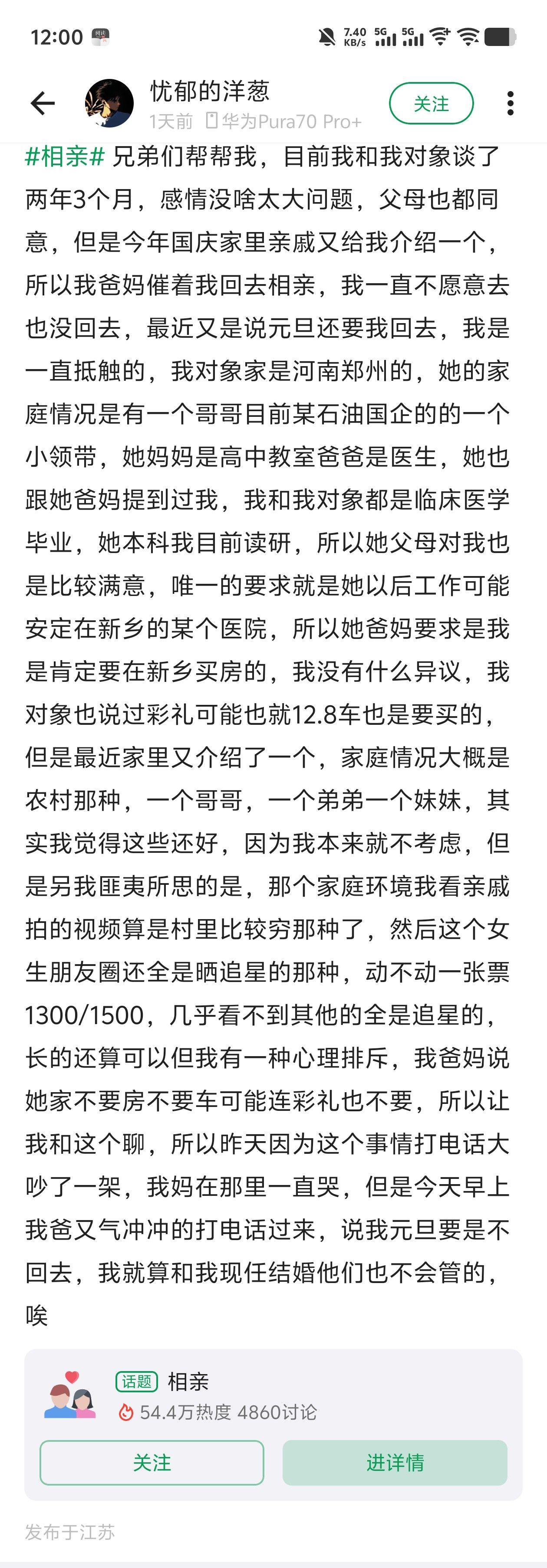 12:00 7.40 KB/s 5G 5G

忧郁的洋葱
1天前 华为Pura70 Pro+
关注

#相亲# 兄弟们帮帮我，目前我和我对象谈了两年3个月，感情没啥太大问题，父母也都同意，但是今年国庆家里亲戚又给我介绍一个，所以我爸妈催着我回去相亲，我一直不愿意去也没回去，最近又是说元旦还要我回去，我是一直抵触的，我对象家是河南郑州的，她的家庭情况是有一个哥哥目前某石油国企的的一个小领带，她妈妈是高中教室爸爸是医生，她也跟她爸妈提到过我，我和我对象都是临床医学毕业，她本科我目前读研，所以她父母对我也是比较满意，唯一的要求就是她以后工作可能安定在新乡的某个医院，所以她爸妈要求是我是肯定要在新乡买房的，我没有什么异议，我对象也说过彩礼可能也就12.8车也是要买的，但是最近家里又介绍了一个，家庭情况大概是农村那种，一个哥哥，一个弟弟一个妹妹，其实我觉得这些还好，因为我本来就不考虑，但是另我匪夷所思的是，那个家庭环境我看亲戚拍的视频算是村里比较穷那种了，然后这个女生朋友圈还全是晒追星的那种，动不动一张票1300/1500，几乎看不到其他的全是追星的，长的还算可以但我有一种心理排斥，我爸妈说她家不要房不要车可能连彩礼也不要，所以让我和这个聊，所以昨天因为这个事情打电话大吵了一架，我妈在那里一直哭，但是今天早上我爸又气冲冲的打电话过来，说我元旦要是不回去，我就算和我现任结婚他们也不会管的，唉

话题 相亲
54.4万热度 4860讨论
关注
进详情

发布于江苏